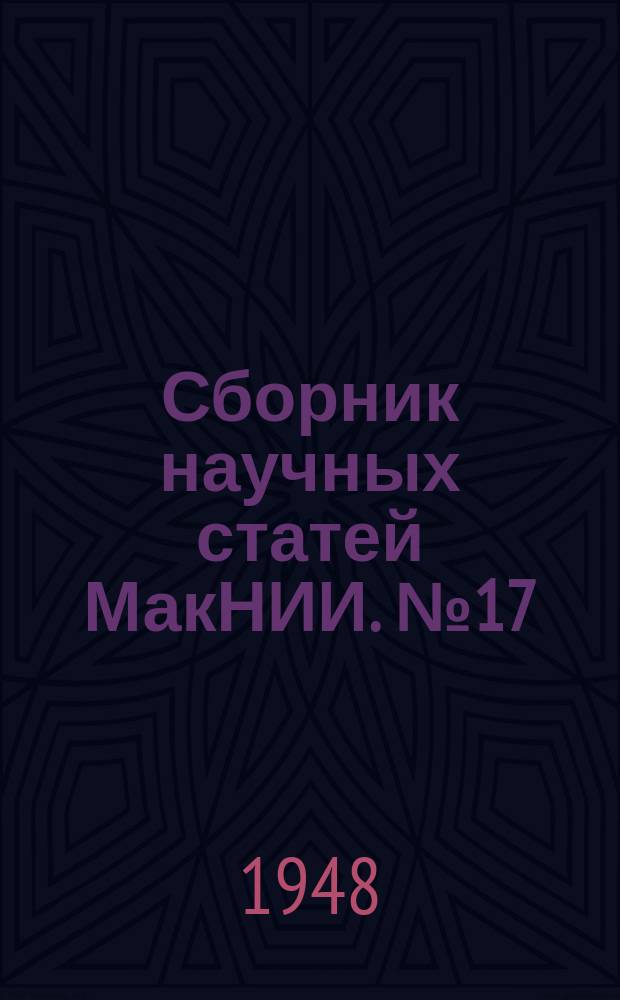 Сборник научных статей МакНИИ. №17

1948